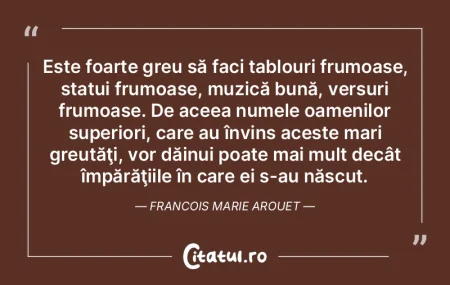 “

Este foarte greu să faci tablouri frumoase, statui frumoase, muzică bună, versuri frumoase. De aceea numele oamenilor superiori, care au învins aceste mari greutăţi, vor dăinui poate mai mult decât împărăţiile în care ei s-au născut.

— FRANCOIS MARIE AROUET —

”

Citatul.ro